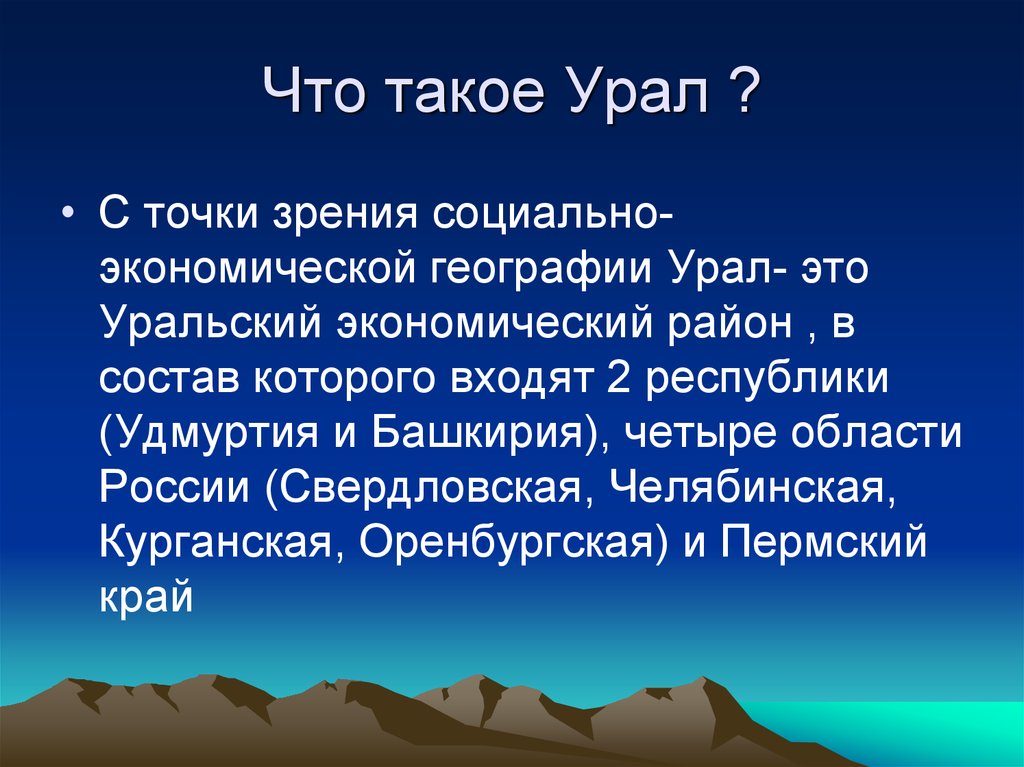 Что такое Урал ?

• С точки зрения социально-экономической географии Урал- это Уральский экономический район , в состав которого входят 2 республики (Удмуртия и Башкирия), четыре области России (Свердловская, Челябинская, Курганская, Оренбургская) и Пермский край